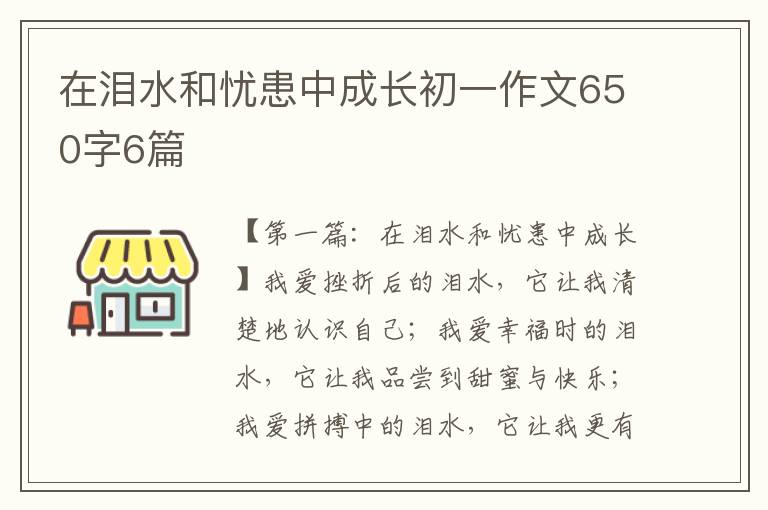 在泪水和忧患中成长初一作文650字6篇

【第一篇：在泪水和忧患中成长】我爱挫折后的泪水，它让我清楚地认识自己；我爱幸福时的泪水，它让我品尝到甜蜜与快乐；我爱拼搏中的泪水，它让我更有